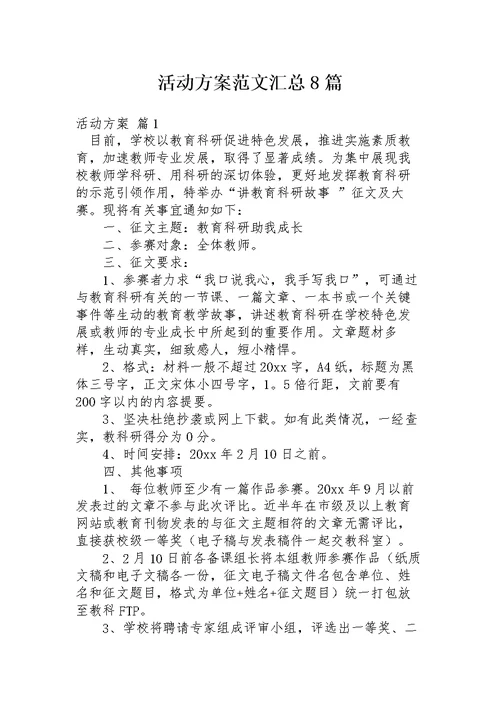 活动方案范文汇总8篇

活动方案 篇1

目前，学校以教育科研促进特色发展，推进实施素质教育，加速教师专业发展，取得了显著成绩。为集中展现我校教师学科研、用科研的深切体验，更好地发挥教育科研的示范引领作用，特举办“讲教育科研故事 ”征文及大赛。现将有关事宜通知如下：

一、征文主题：教育科研助我成长

二、参赛对象：全体教师。

三、征文要求：

1、参赛者力求“我口说我心，我手写我口”，可通过与教育科研有关的一节课、一篇文章、一本书或一个关键事件等生动的教育教学故事，讲述教育科研在学校特色发展或教师的专业成长中所起到的重要作用。文章题材多样，生动真实，细致感人，短小精悍。

2、格式：材料一般不超过20xx字，A4纸，标题为黑体三号字，正文宋体小四号字，1。5倍行距，文前要有200字以内的内容提要。

3、坚决杜绝抄袭或网上下载。如有此类情况，一经查实，教科研得分为0分。

4、时间安排：20xx年2月10日之前。

四、其他事项

1、 每位教师至少有一篇作品参赛。20xx年9月以前发表过的文章不参与此次评比。近半年在市级及以上教育网站或教育刊物发表的与征文主题相符的文章无需评比，直接获校级一等奖（电子稿与发表稿件一起交教科室）。

2、2月10日前各备课组长将本组教师参赛作品（纸质文稿和电子文稿各一份，征文电子稿文件名包含单位、姓名和征文题目，格式为单位+姓名+征文题目）统一打包放至教科FTP。

3、学校将聘请专家组成评审小组，评选出一等奖、二